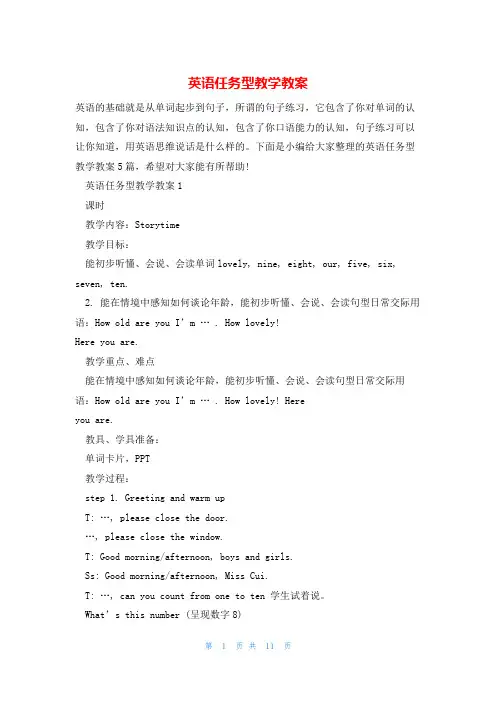 英语任务型教学教案

英语的基础就是从单词起步到句子，所谓的句子练习，它包含了你对单词的认知，包含了你对语法知识点的认知，包含了你口语能力的认知，句子练习可以让你知道，用英语思维说话是什么样的。下面是小编给大家整理的英语任务型教学教案5篇，希望对大家能有所帮助!

英语任务型教学教案1

课时

教学内容：Storytime

教学目标：

能初步听懂、会说、会读单词lovely, nine, eight, our, five, six, seven, ten.

2. 能在情境中感知如何谈论年龄，能初步听懂、会说、会读句型日常交际用语：How old are you I' m … . How lovely!
Here you are.

教学重点、难点

能在情境中感知如何谈论年龄，能初步听懂、会说、会读句型日常交际用语：How old are you I' m … . How lovely! Here
you are.

教具、学具准备：

单词卡片，PPT

教学过程：

step 1. Greeting and warm up

T: …, please close the door.

…, please close the window.

T: Good morning/afternoon, boys and girls.

Ss: Good morning/afternoon, Miss Cui.

T: …, can you count from one to ten 学生试着说。

What' s this number (呈现数字8)

第 1 页 共 11 页